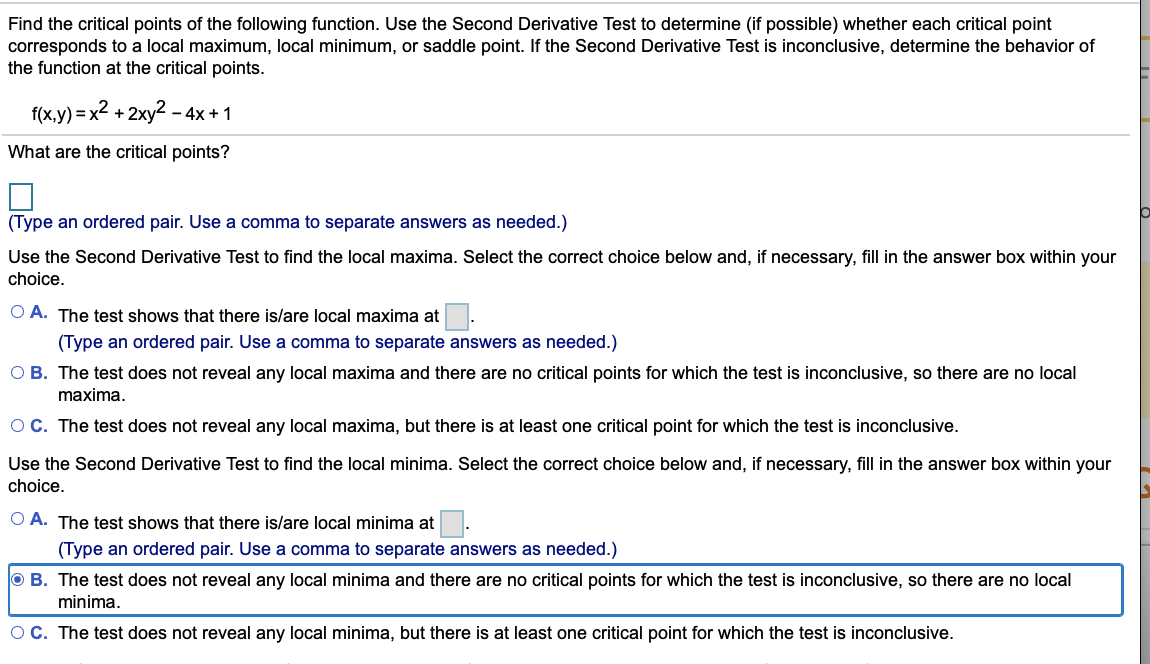 Find the critical points of the following function. Use the Second Derivative Test to determine (if possible) whether each critical point corresponds to a local maximum, local minimum, or saddle point. If the Second Derivative Test is inconclusive, determine the behavior of the function at the critical points.

$f(x,y) = x^2 + 2xy^2 - 4x + 1$

What are the critical points?

(Type an ordered pair. Use a comma to separate answers as needed.)

Use the Second Derivative Test to find the local maxima. Select the correct choice below and, if necessary, fill in the answer box within your choice.

A. The test shows that there is/are local maxima at .
(Type an ordered pair. Use a comma to separate answers as needed.)

B. The test does not reveal any local maxima and there are no critical points for which the test is inconclusive, so there are no local maxima.

C. The test does not reveal any local maxima, but there is at least one critical point for which the test is inconclusive.

Use the Second Derivative Test to find the local minima. Select the correct choice below and, if necessary, fill in the answer box within your choice.

A. The test shows that there is/are local minima at .
(Type an ordered pair. Use a comma to separate answers as needed.)

B. The test does not reveal any local minima and there are no critical points for which the test is inconclusive, so there are no local minima.

C. The test does not reveal any local minima, but there is at least one critical point for which the test is inconclusive.